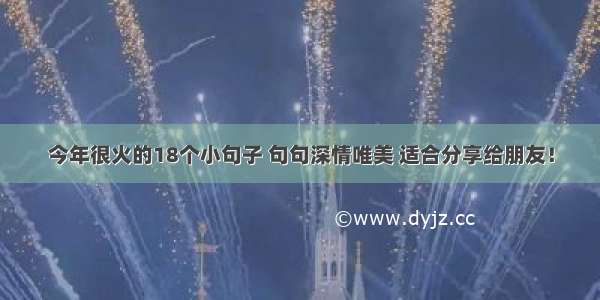 今年很火的18个小句子 句句深情唯美 适合分享给朋友！

©www.dyjz.cc